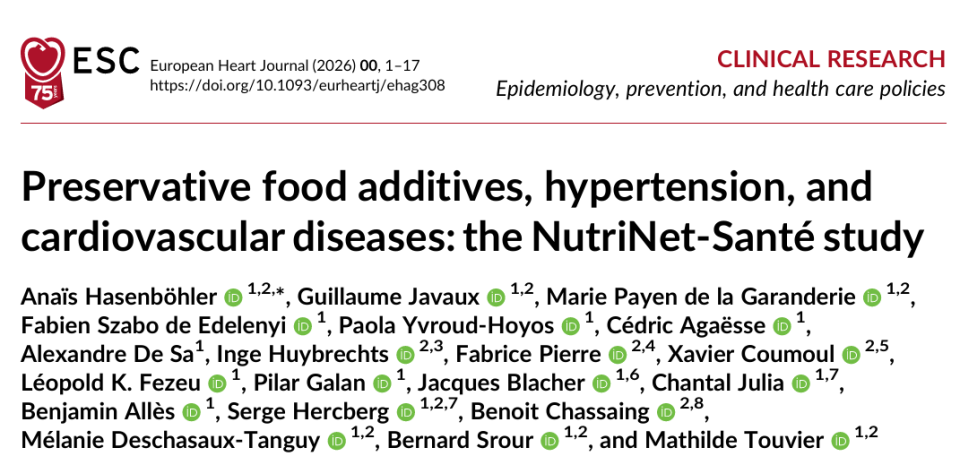 ESC
75

European Heart Journal (2026) 00, 1–17
https://doi.org/10.1093/eurheartj/ehag308

CLINICAL RESEARCH
Epidemiology, prevention, and health care policies

Preservative food additives, hypertension, and cardiovascular diseases: the NutriNet-Santé study

Anaïs Hasenböhler $^{1,2,*}$, Guillaume Javaux $^{1,2}$, Marie Payen de la Garanderie $^{1,2}$, Fabien Szabo de Edelenyi $^{1}$, Paola Yvroud-Hoyos $^{1}$, Cédric Agaësse $^{1}$, Alexandre De Sa$^{1}$, Inge Huybrechts $^{2,3}$, Fabrice Pierre $^{2,4}$, Xavier Coumoul $^{2,5}$, Léopold K. Fezeu $^{1}$, Pilar Galan $^{1}$, Jacques Blacher $^{1,6}$, Chantal Julia $^{1,7}$, Benjamin Allès $^{1}$, Serge Hercberg $^{1,2,7}$, Benoit Chassaing $^{2,8}$, Mélanie Deschasaux-Tanguy $^{1,2}$, Bernard Srour $^{1,2}$, and Mathilde Touvier $^{1,2}$